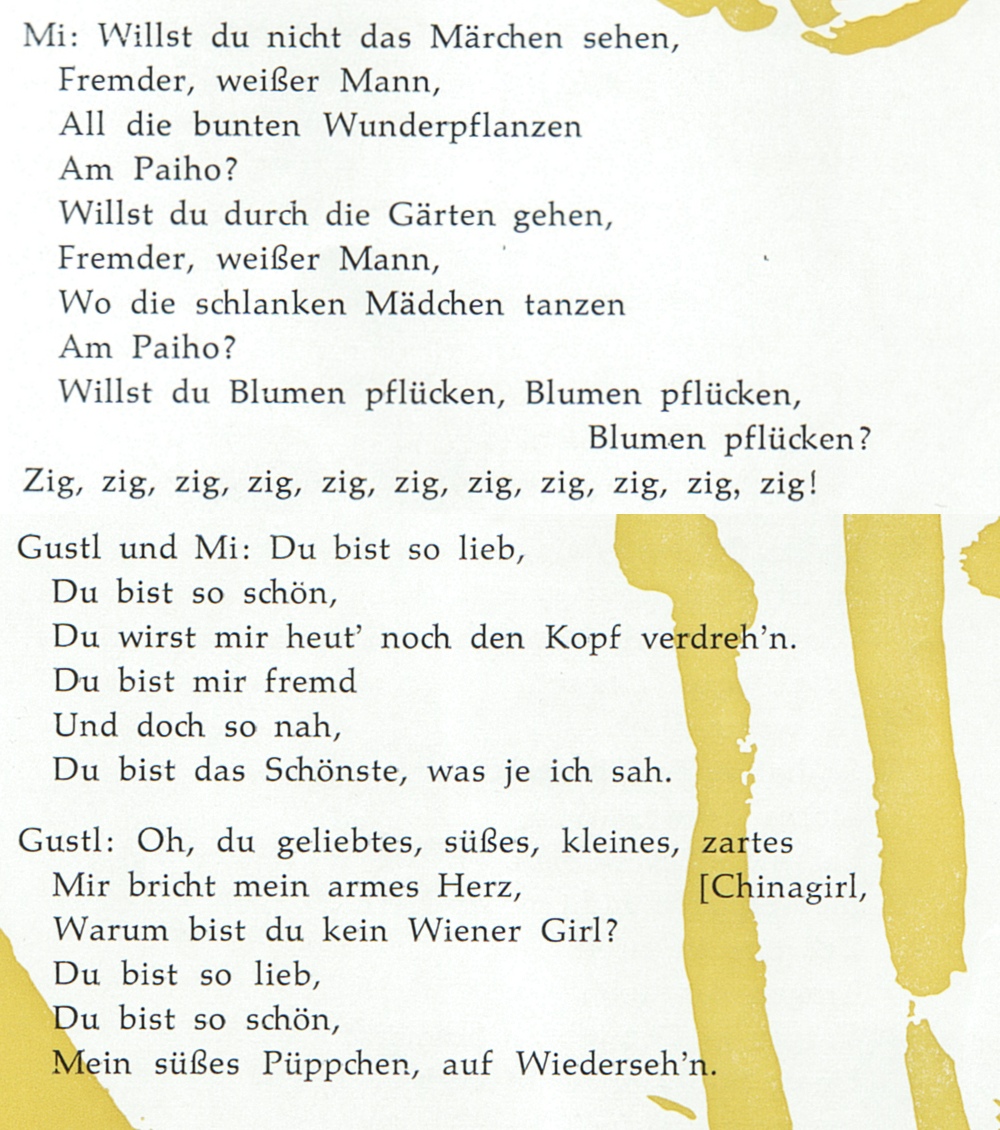 Mi: Willst du nicht das Märchen sehen,
Fremder, weißer Mann,
All die bunten Wunderpflanzen
Am Paiho?
Willst du durch die Gärten gehen,
Fremder, weißer Mann,
Wo die schlanken Mädchen tanzen
Am Paiho?
Willst du Blumen pflücken, Blumen pflücken,
Blumen pflücken?
Zig, zig, zig, zig, zig, zig, zig, zig, zig, zig, zig!

Gustl und Mi: Du bist so lieb,
Du bist so schön,
Du wirst mir heut' noch den Kopf verdreh'n.
Du bist mir fremd
Und doch so nah,
Du bist das Schönste, was je ich sah.

Gustl: Oh, du geliebtes, süßes, kleines, zartes [Chinagirl,
Mir bricht mein armes Herz,
Warum bist du kein Wiener Girl?
Du bist so lieb,
Du bist so schön,
Mein süßes Püppchen, auf Wiederseh'n.